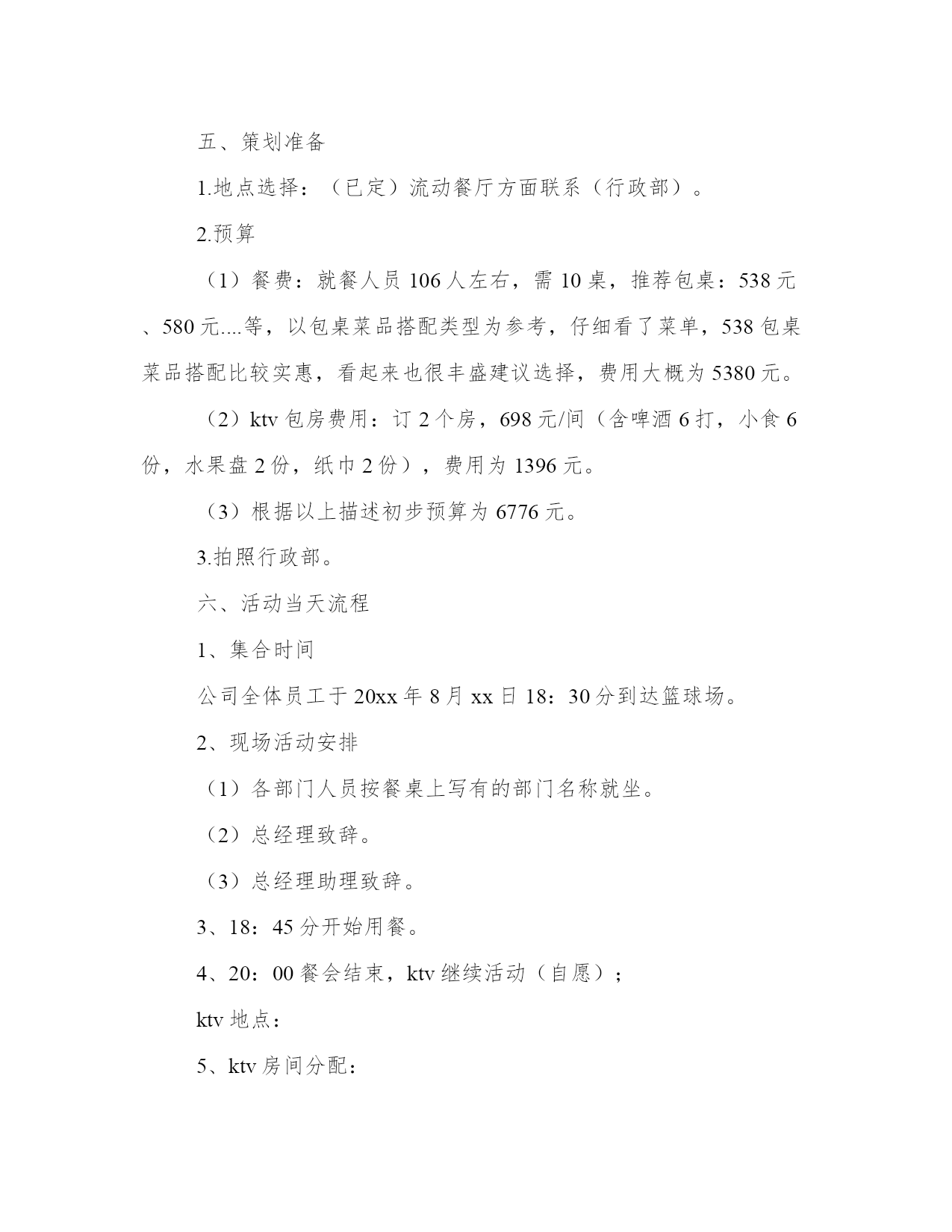 五、策划准备

1.地点选择：（已定）流动餐厅方面联系（行政部）。

2.预算

（1）餐费：就餐人员 106 人左右，需 10 桌，推荐包桌：538 元、580 元....等，以包桌菜品搭配类型为参考，仔细看了菜单，538 包桌菜品搭配比较实惠，看起来也很丰盛建议选择，费用大概为 5380 元。

（2）ktv 包房费用：订 2 个房，698 元/间（含啤酒 6 打，小食 6 份，水果盘 2 份，纸巾 2 份），费用为 1396 元。

（3）根据以上描述初步预算为 6776 元。

3.拍照行政部。

六、活动当天流程

1、集合时间

公司全体员工于 20xx 年 8 月 xx 日 18：30 分到达篮球场。

2、现场活动安排

（1）各部门人员按餐桌上写有的部门名称就坐。

（2）总经理致辞。

（3）总经理助理致辞。

3、18：45 分开始用餐。

4、20：00 餐会结束，ktv 继续活动（自愿）；

ktv 地点：

5、ktv 房间分配：